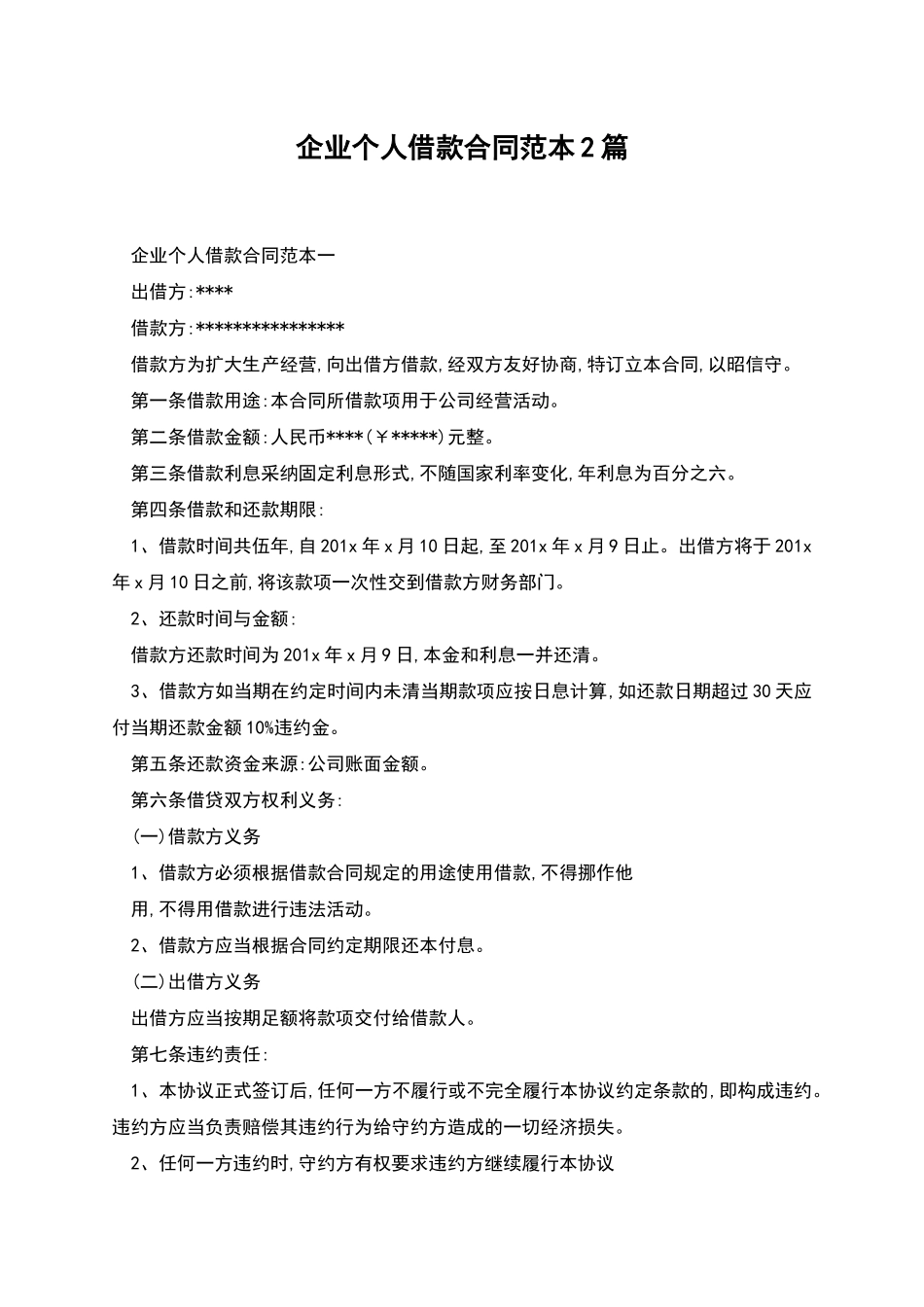 企业个人借款合同范本2篇

企业个人借款合同范本一

出借方:****

借款方:****************

借款方为扩大生产经营,向出借方借款,经双方友好协商,特订立本合同,以昭信守。

第一条借款用途:本合同所借款项用于公司经营活动。

第二条借款金额:人民币****(￥*****)元整。

第三条借款利息采纳固定利息形式,不随国家利率变化,年利息为百分之六。

第四条借款和还款期限:

1、借款时间共伍年,自201x年x月10日起,至201x年x月9日止。出借方将于201x年x月10日之前,将该款项一次性交到借款方财务部门。

2、还款时间与金额:

借款方还款时间为201x年x月9日,本金和利息一并还清。

3、借款方如当期在约定时间内未清当期款项应按日息计算,如还款日期超过30天应付当期还款金额10%违约金。

第五条还款资金来源:公司账面金额。

第六条借贷双方权利义务:

(一)借款方义务

1、借款方必须根据借款合同规定的用途使用借款,不得挪作他

用,不得用借款进行违法活动。

2、借款方应当根据合同约定期限还本付息。

(二)出借方义务

出借方应当按期足额将款项交付给借款人。

第七条违约责任:

1、本协议正式签订后,任何一方不履行或不完全履行本协议约定条款的,即构成违约。违约方应当负责赔偿其违约行为给守约方造成的一切经济损失。

2、任何一方违约时,守约方有权要求违约方继续履行本协议